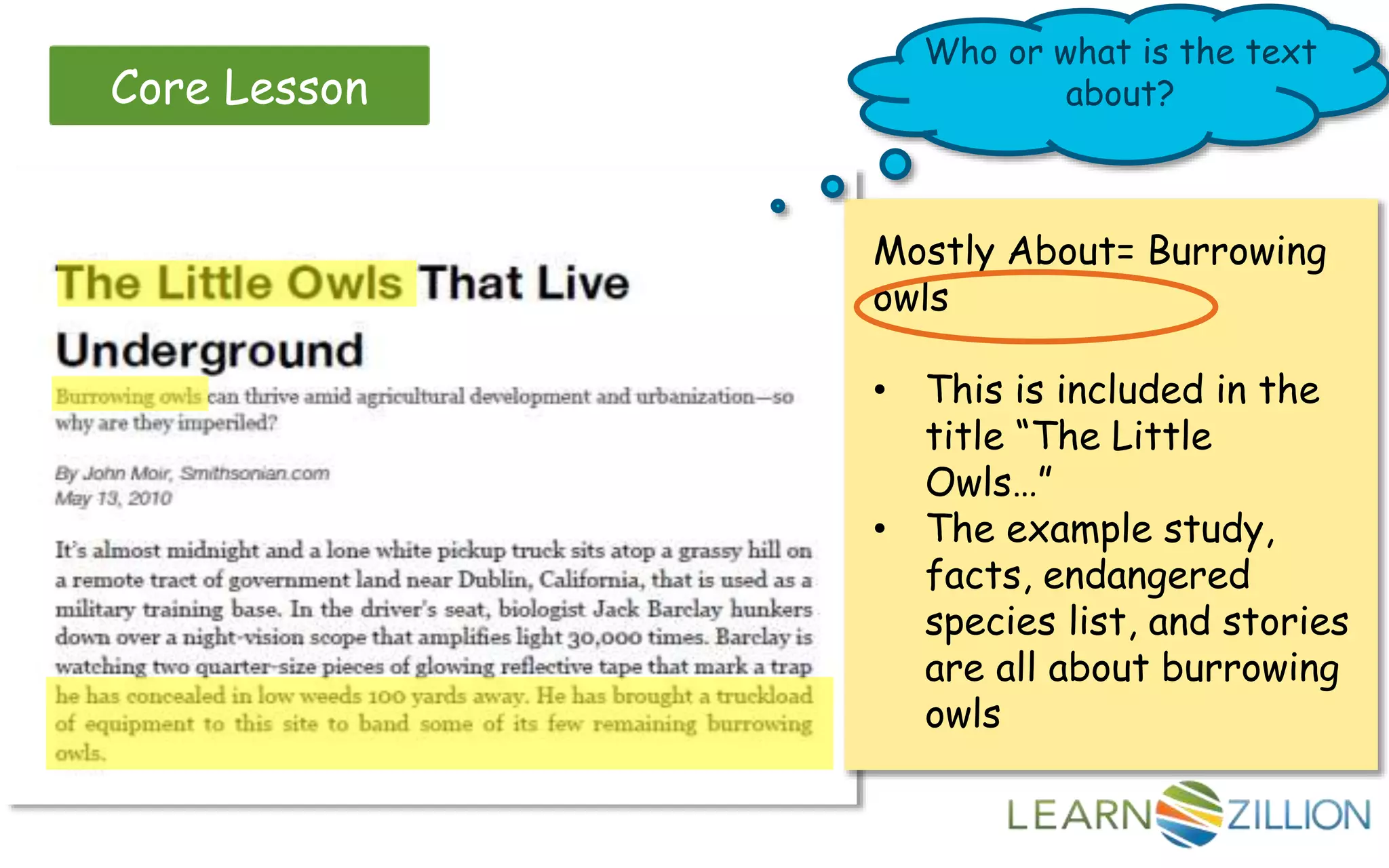 Core Lesson

Who or what is the text about?

The Little Owls That Live Underground

Burrowing owls can thrive amid agricultural development and urbanization—so why are they imperiled?

By John Moir, Smithsonian.com
May 13, 2010

It's almost midnight and a lone white pickup truck sits atop a grassy hill on a remote tract of government land near Dublin, California, that is used as a military training base. In the driver's seat, biologist Jack Barclay hunkers down over a night-vision scope that amplifies light 30,000 times. Barclay is watching two quarter-size pieces of glowing reflective tape that mark a trap he has concealed in low weeds 100 yards away. He has brought a truckload of equipment to this site to band some of its few remaining burrowing owls.

Mostly About= Burrowing owls

• This is included in the title "The Little Owls..."
• The example study, facts, endangered species list, and stories are all about burrowing owls

LEARNZILLION